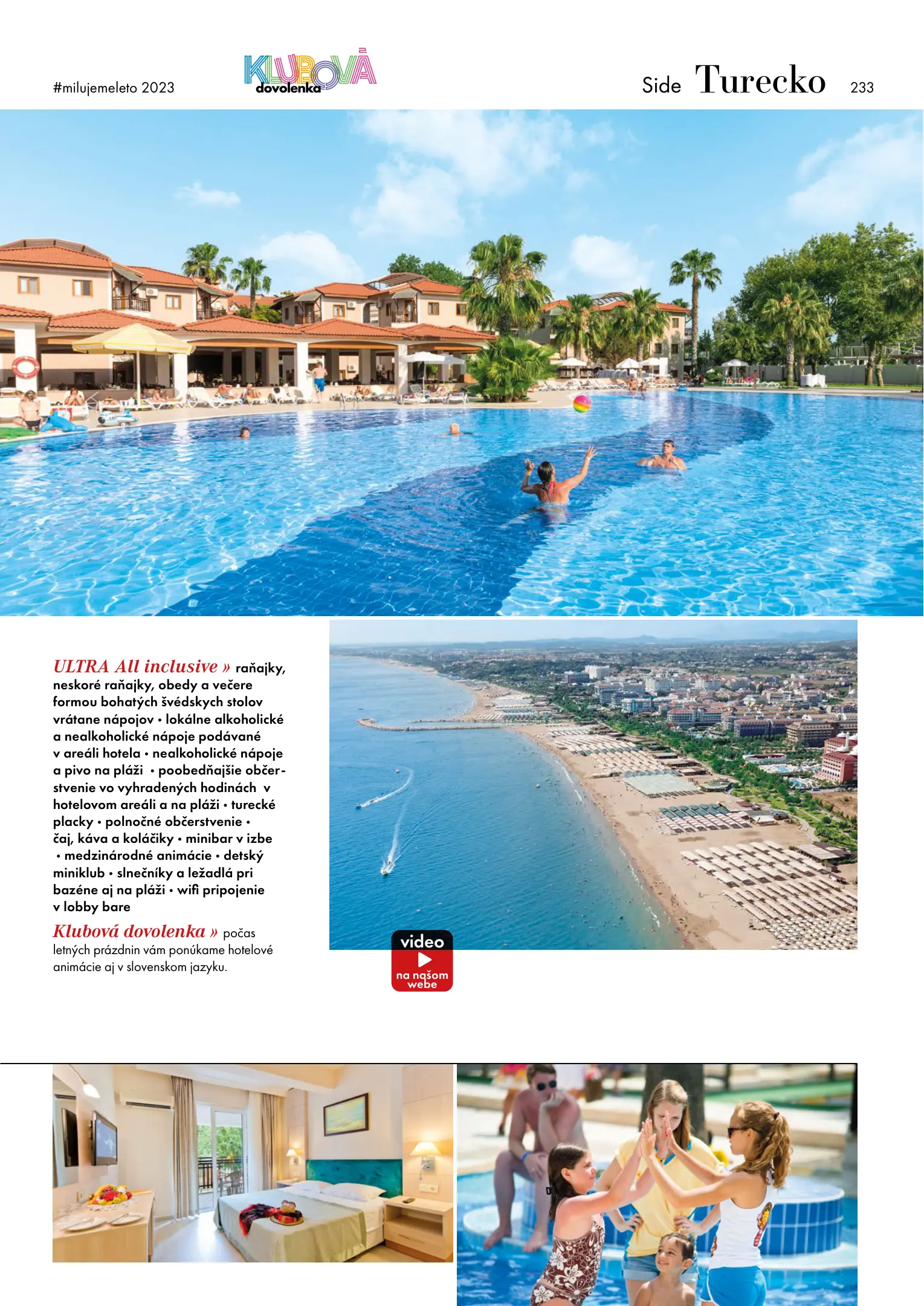 #milujemeleto 2023

KLUBOVÁ dovolenka

Side Turecko 233

ULTRA All inclusive » raňajky, neskoré raňajky, obedy a večere formou bohatých švédskych stolov vrátane nápojov • lokálne alkoholické a nealkoholické nápoje podávané v areáli hotela • nealkoholické nápoje a pivo na pláži • poobedňajšie občerstvenie vo vyhradených hodinách v hotelovom areáli a na pláži • turecké placky • polnočné občerstvenie • čaj, káva a koláčiky • minibar v izbe • medzinárodné animácie • detský miniklub • slnečníky a ležadlá pri bazéne aj na pláži • wifi pripojenie v lobby bare

Klubová dovolenka » počas letných prázdnin vám ponúkame hotelové animácie aj v slovenskom jazyku.

video
na našom webe